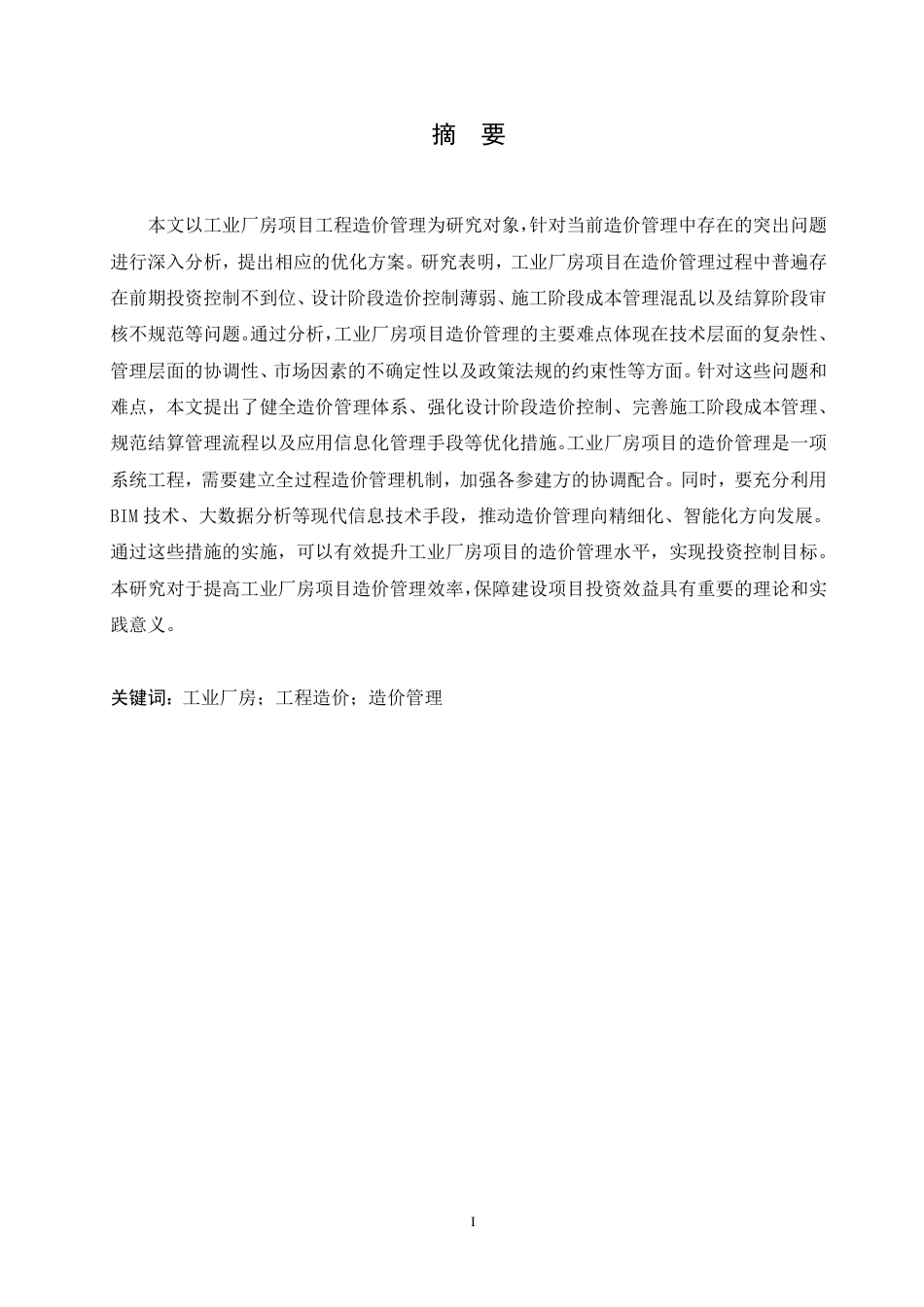 摘 要

本文以工业厂房项目工程造价管理为研究对象，针对当前造价管理中存在的突出问题进行深入分析，提出相应的优化方案。研究表明，工业厂房项目在造价管理过程中普遍存在前期投资控制不到位、设计阶段造价控制薄弱、施工阶段成本管理混乱以及结算阶段审核不规范等问题。通过分析，工业厂房项目造价管理的主要难点体现在技术层面的复杂性、管理层面的协调性、市场因素的不确定性以及政策法规的约束性等方面。针对这些问题和难点，本文提出了健全造价管理体系、强化设计阶段造价控制、完善施工阶段成本管理、规范结算管理流程以及应用信息化管理手段等优化措施。工业厂房项目的造价管理是一项系统工程，需要建立全过程造价管理机制，加强各参建方的协调配合。同时，要充分利用BIM技术、大数据分析等现代信息技术手段，推动造价管理向精细化、智能化方向发展。通过这些措施的实施，可以有效提升工业厂房项目的造价管理水平，实现投资控制目标。本研究对于提高工业厂房项目造价管理效率，保障建设项目投资效益具有重要的理论和实践意义。

关键词：工业厂房；工程造价；造价管理

I